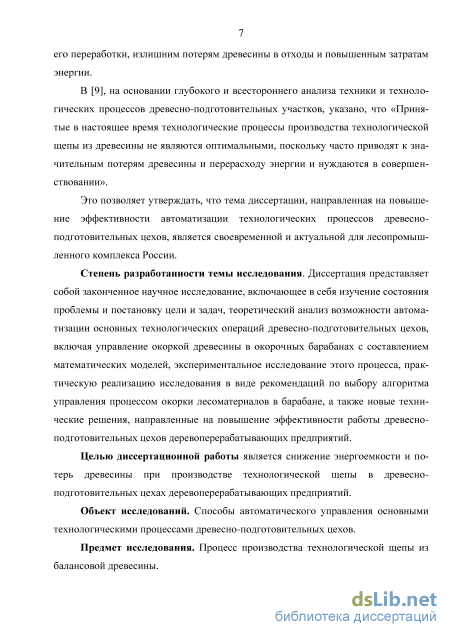 7

его переработки, излишним потерям древесины в отходы и повышенным затратам энергии.

В [9], на основании глубокого и всестороннего анализа техники и технологических процессов древесно-подготовительных участков, указано, что «Принятые в настоящее время технологические процессы производства технологической щепы из древесины не являются оптимальными, поскольку часто приводят к значительным потерям древесины и перерасходу энергии и нуждаются в совершенствовании».

Это позволяет утверждать, что тема диссертации, направленная на повышение эффективности автоматизации технологических процессов древесно-подготовительных цехов, является своевременной и актуальной для лесопромышленного комплекса России.

Степень разработанности темы исследования. Диссертация представляет собой законченное научное исследование, включающее в себя изучение состояния проблемы и постановку цели и задач, теоретический анализ возможности автоматизации основных технологических операций древесно-подготовительных цехов, включая управление окоркой древесины в окорочных барабанах с составлением математических моделей, экспериментальное исследование этого процесса, практическую реализацию исследования в виде рекомендаций по выбору алгоритма управления процессом окорки лесоматериалов в барабане, а также новые технические решения, направленные на повышение эффективности работы древесно-подготовительных цехов деревоперерабатывающих предприятий.

Целью диссертационной работы является снижение энергоемкости и потерь древесины при производстве технологической щепы в древесно-подготовительных цехах деревоперерабатывающих предприятий.

Объект исследований. Способы автоматического управления основными технологическими процессами древесно-подготовительных цехов.

Предмет исследования. Процесс производства технологической щепы из балансовой древесины.

dsLib.net
библиотека диссертаций